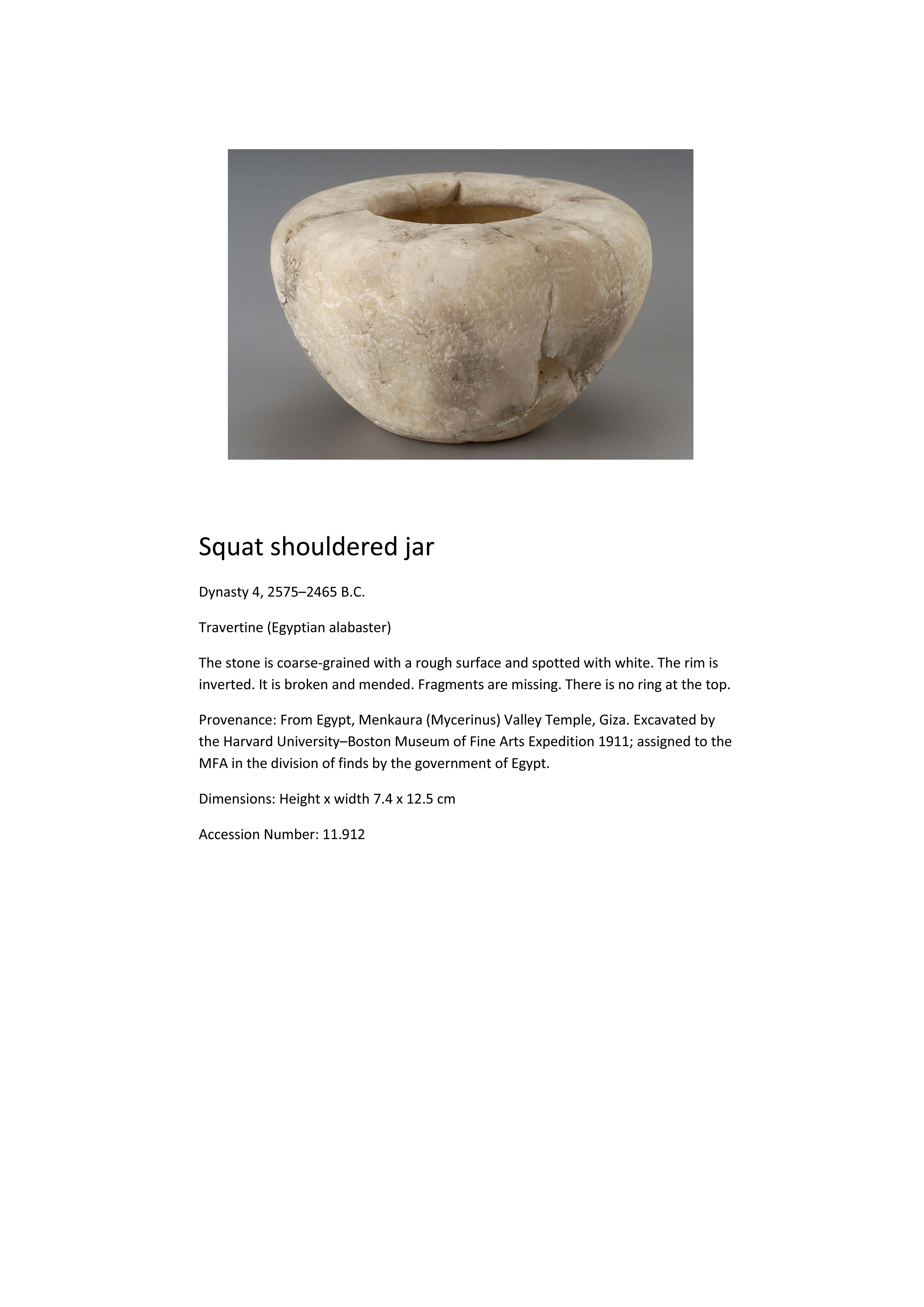 Squat shouldered jar

Dynasty 4, 2575–2465 B.C.

Travertine (Egyptian alabaster)

The stone is coarse-grained with a rough surface and spotted with white. The rim is inverted. It is broken and mended. Fragments are missing. There is no ring at the top.

Provenance: From Egypt, Menkaura (Mycerinus) Valley Temple, Giza. Excavated by the Harvard University–Boston Museum of Fine Arts Expedition 1911; assigned to the MFA in the division of finds by the government of Egypt.

Dimensions: Height x width 7.4 x 12.5 cm

Accession Number: 11.912